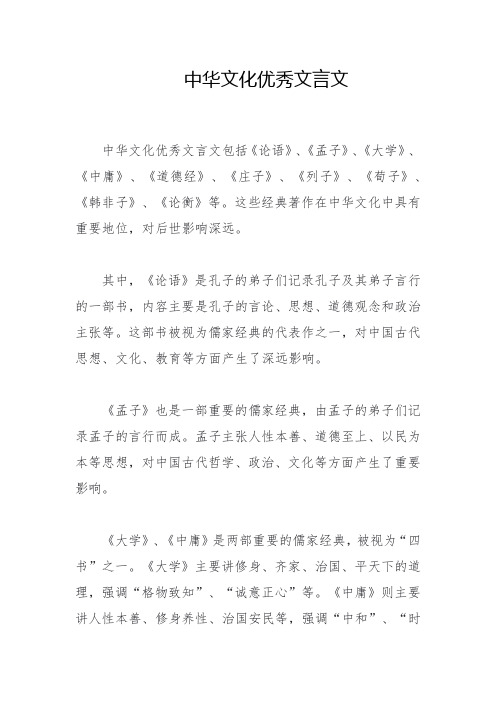 中华文化优秀文言文

中华文化优秀文言文包括《论语》、《孟子》、《大学》、《中庸》、《道德经》、《庄子》、《列子》、《荀子》、《韩非子》、《论衡》等。这些经典著作在中华文化中具有重要地位，对后世影响深远。

其中，《论语》是孔子的弟子们记录孔子及其弟子言行的一部书，内容主要是孔子的言论、思想、道德观念和政治主张等。这部书被视为儒家经典的代表作之一，对中国古代思想、文化、教育等方面产生了深远影响。

《孟子》也是一部重要的儒家经典，由孟子的弟子们记录孟子的言行而成。孟子主张人性本善、道德至上、以民为本等思想，对中国古代哲学、政治、文化等方面产生了重要影响。

《大学》、《中庸》是两部重要的儒家经典，被视为“四书”之一。《大学》主要讲修身、齐家、治国、平天下的道理，强调“格物致知”、“诚意正心”等。《中庸》则主要讲人性本善、修身养性、治国安民等，强调“中和”、“时